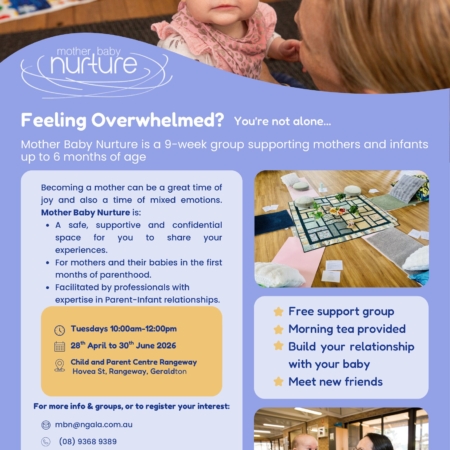 mother baby
nurture

Feeling Overwhelmed? You're not alone...

Mother Baby Nurture is a 9-week group supporting mothers and infants up to 6 months of age

Becoming a mother can be a great time of joy and also a time of mixed emotions. Mother Baby Nurture is:

• A safe, supportive and confidential space for you to share your experiences.
• For mothers and their babies in the first months of parenthood.
• Facilitated by professionals with expertise in Parent-Infant relationships.

Tuesdays 10:00am-12:00pm

28th April to 30th June 2026

Child and Parent Centre Rangeway
Hovea St, Rangeway, Geraldton

For more info & groups, or to register your interest:

mbn@ngala.com.au

(08) 9368 9389

Free support group
Morning tea provided
Build your relationship with your baby
Meet new friends